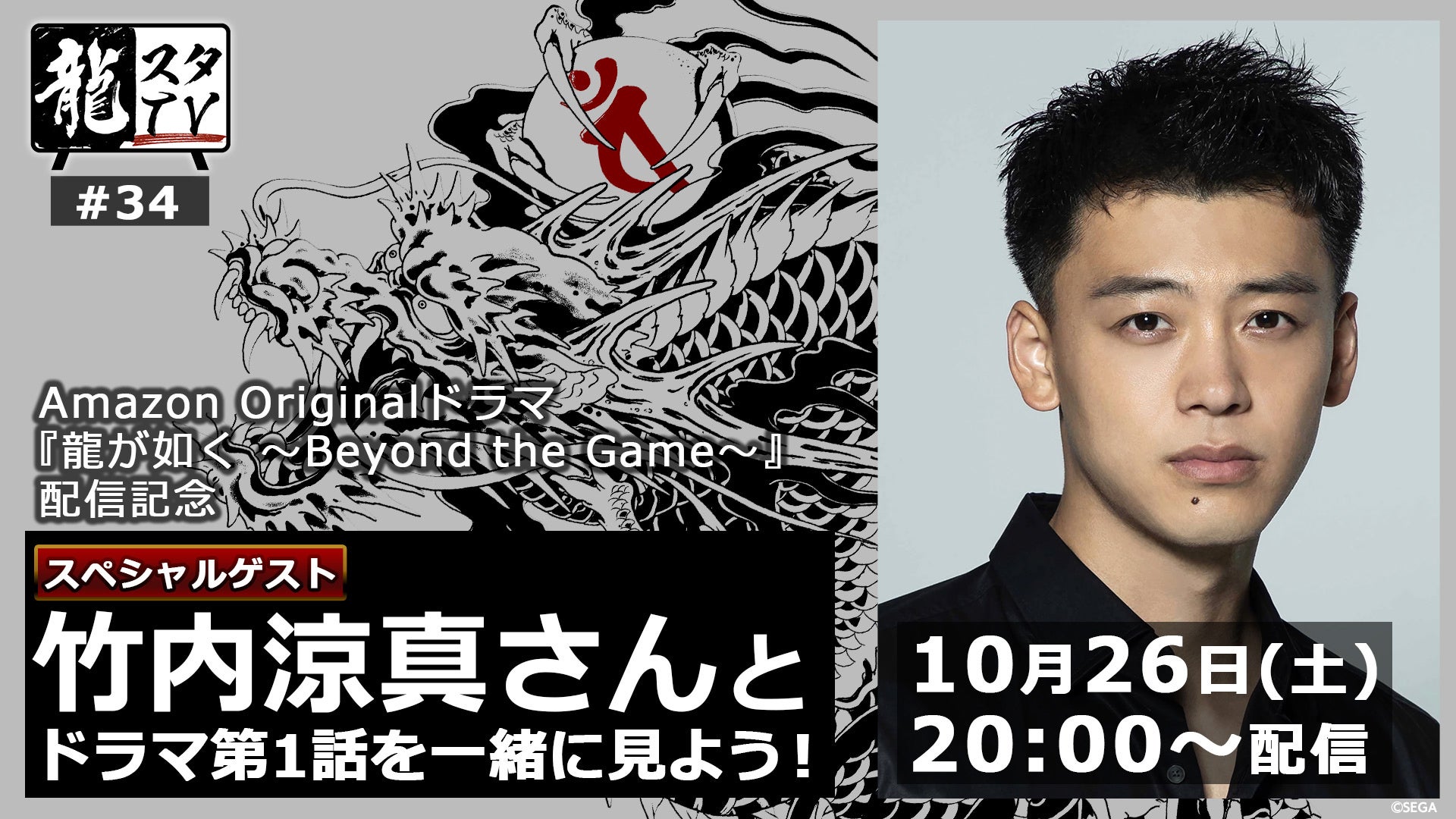 龍スタTV
#34

Amazon Originalドラマ
『龍が如く ～Beyond the Game～』
配信記念

スペシャルゲスト
竹内涼真さんと
ドラマ第1話を一緒に見よう！

10月26日(土)
20:00～配信

©SEGA